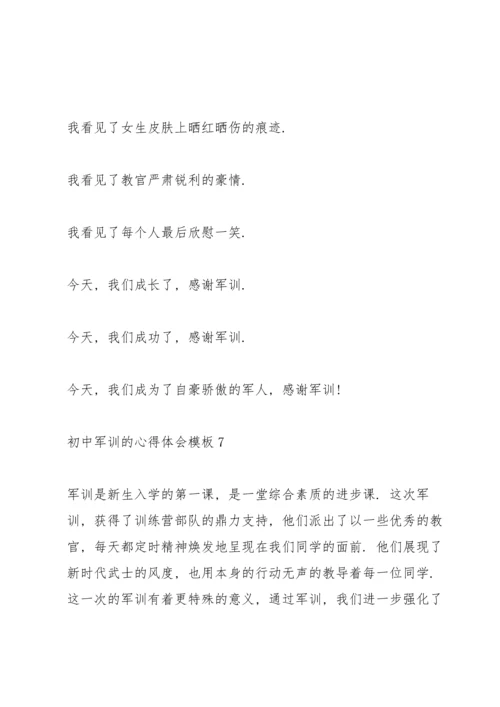 我看见了女生皮肤上晒红晒伤的痕迹.

我看见了教官严肃锐利的豪情.

我看见了每个人最后欣慰一笑.

今天，我们成长了，感谢军训.

今天，我们成功了，感谢军训.

今天，我们成为了自豪骄傲的军人，感谢军训!

初中军训的心得体会模板 7

军训是新生入学的第一课，是一堂综合素质的进步课. 这次军训，获得了训练营部队的鼎力支持，他们派出了以一些优秀的教官，每天都定时精神焕发地呈现在我们同学的面前. 他们展现了新时代武士的风度，也用本身的行动无声的教导着每一位同学. 这一次的军训有着更特殊的意义，通过军训，我们进一步强化了